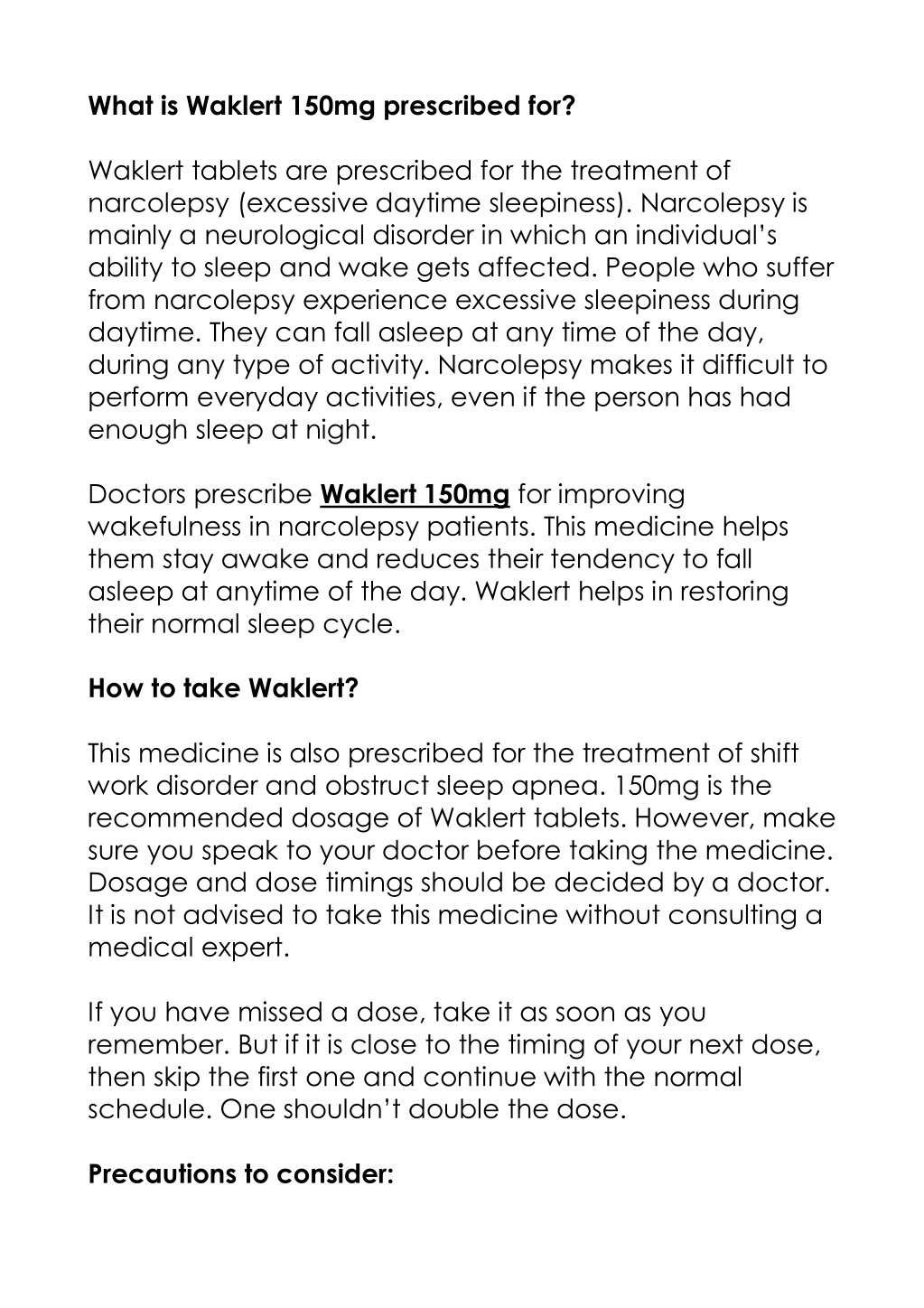 What is Waklert 150mg prescribed for?

Waklert tablets are prescribed for the treatment of narcolepsy (excessive daytime sleepiness). Narcolepsy is mainly a neurological disorder in which an individual's ability to sleep and wake gets affected. People who suffer from narcolepsy experience excessive sleepiness during daytime. They can fall asleep at any time of the day, during any type of activity. Narcolepsy makes it difficult to perform everyday activities, even if the person has had enough sleep at night.

Doctors prescribe Waklert 150mg for improving wakefulness in narcolepsy patients. This medicine helps them stay awake and reduces their tendency to fall asleep at anytime of the day. Waklert helps in restoring their normal sleep cycle.

How to take Waklert?

This medicine is also prescribed for the treatment of shift work disorder and obstruct sleep apnea. 150mg is the recommended dosage of Waklert tablets. However, make sure you speak to your doctor before taking the medicine. Dosage and dose timings should be decided by a doctor. It is not advised to take this medicine without consulting a medical expert.

If you have missed a dose, take it as soon as you remember. But if it is close to the timing of your next dose, then skip the first one and continue with the normal schedule. One shouldn't double the dose.

Precautions to consider: